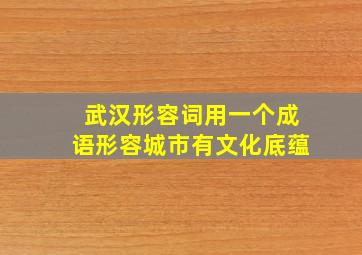 武汉形容词用一个成语形容城市有文化底蕴